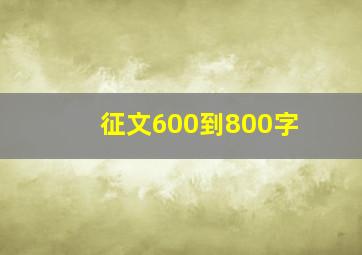 征文600到800字